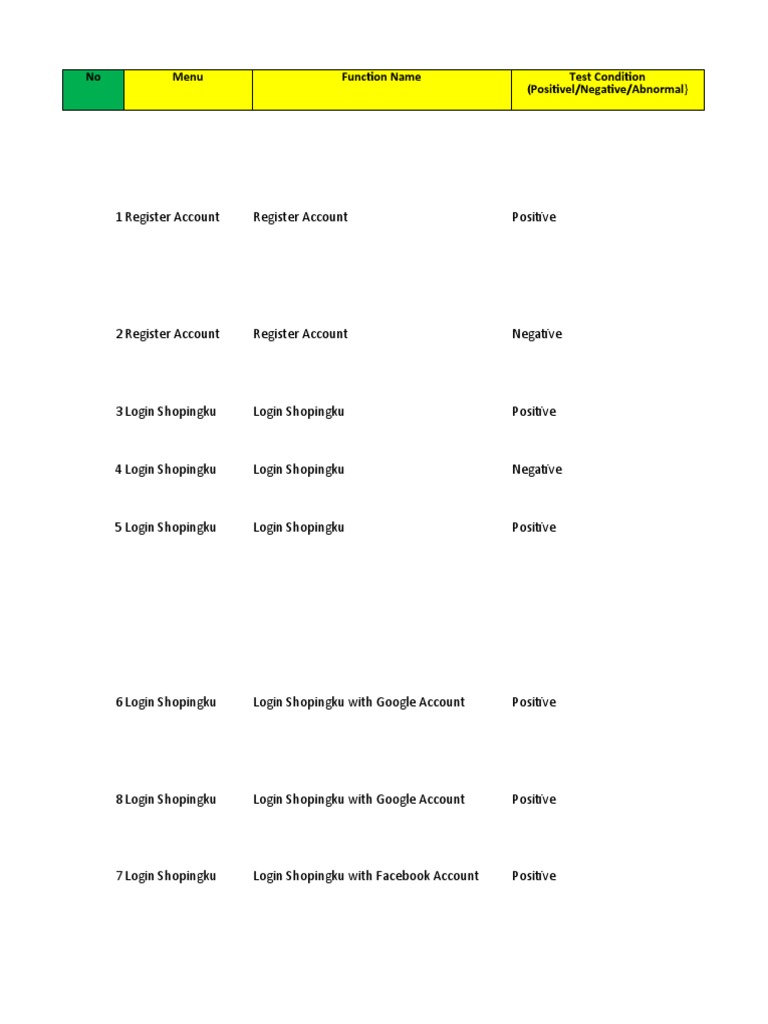 | No | Menu | Function Name | Test Condition (Positivel/Negative/Abnormal) |
|---|---|---|---|
| 1 | Register Account | Register Account | Positive |
| 2 | Register Account | Register Account | Negative |
| 3 | Login Shopingku | Login Shopingku | Positive |
| 4 | Login Shopingku | Login Shopingku | Negative |
| 5 | Login Shopingku | Login Shopingku | Positive |
| 6 | Login Shopingku | Login Shopingku with Google Account | Positive |
| 8 | Login Shopingku | Login Shopingku with Google Account | Positive |
| 7 | Login Shopingku | Login Shopingku with Facebook Account | Positive |